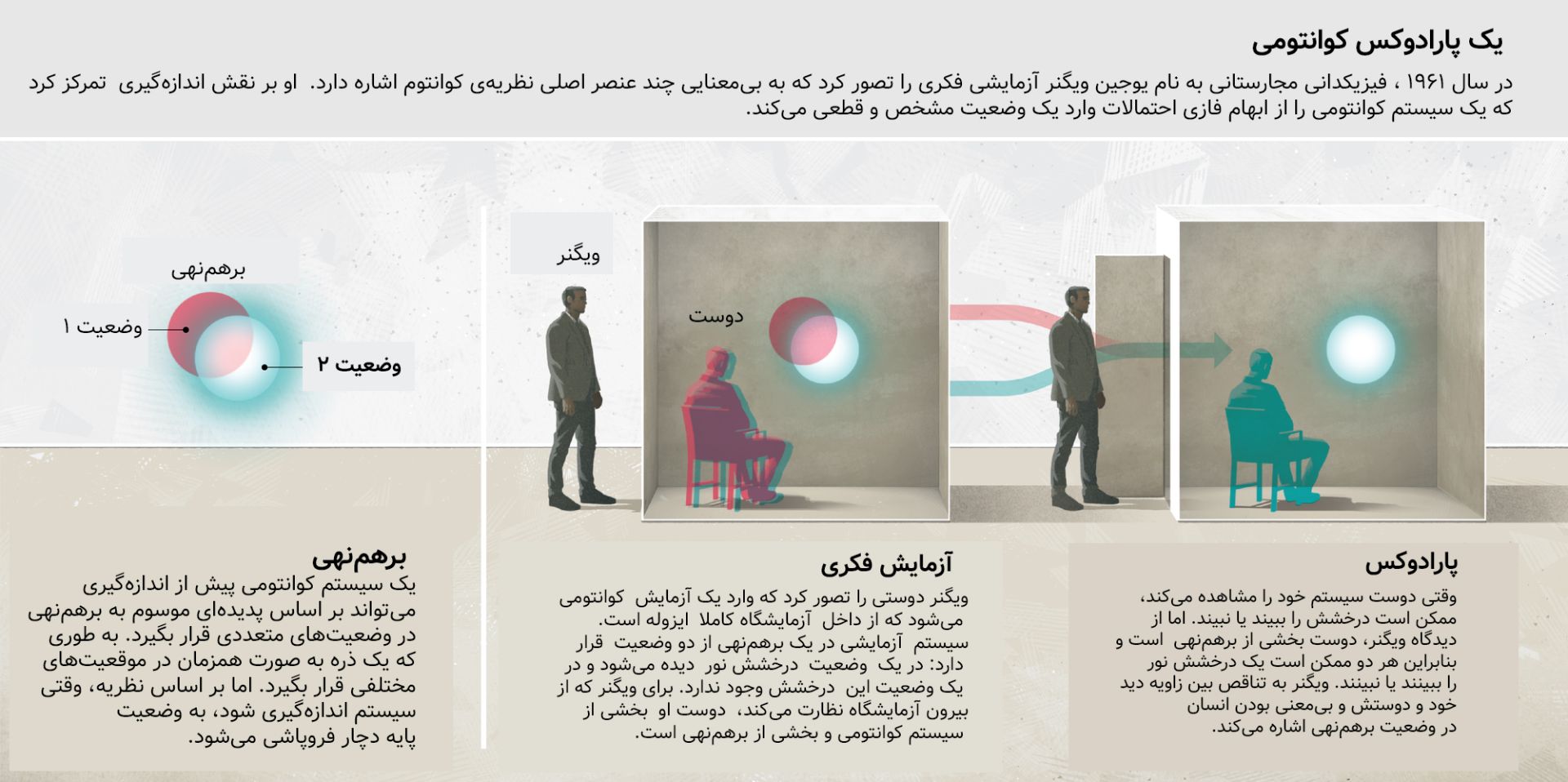 یک پارادوکس کوانتومی

در سال ۱۹۶۱ ، فیزیکدانی مجارستانی به نام یوجین ویگنر آزمایشی فکری را تصور کرد که به بی‌معنایی چند عنصر اصلی نظریه‌ی کوانتوم اشاره دارد. او بر نقش اندازه‌گیری تمرکز کرد که یک سیستم کوانتومی را از ابهام فازی احتمالات وارد یک وضعیت مشخص و قطعی می‌کند.

برهم‌نهی

وضعیت ۱

وضعیت ۲

ویگنر

دوست

برهم‌نهی
یک سیستم کوانتومی پیش از اندازه‌گیری می‌تواند بر اساس پدیده‌ای موسوم به برهم‌نهی در وضعیت‌های متعددی قرار بگیرد. به طوری که یک ذره به صورت همزمان در موقعیت‌های مختلفی قرار بگیرد. اما بر اساس نظریه، وقتی سیستم اندازه‌گیری شود، به وضعیت پایه دچار فروپاشی می‌شود.

آزمایش فکری
ویگنر دوستی را تصور کرد که وارد یک آزمایش کوانتومی می‌شود که از داخل آزمایشگاه کاملا ایزوله است. سیستم آزمایشی در یک برهم‌نهی از دو وضعیت قرار دارد: در یک وضعیت درخشش نور دیده می‌شود و در یک وضعیت این درخشش وجود ندارد. برای ویگنر که از بیرون آزمایشگاه نظارت می‌کند، دوست او بخشی از سیستم کوانتومی و بخشی از برهم‌نهی است.

پارادوکس
وقتی دوست سیستم خود را مشاهده می‌کند، ممکن است درخشش را ببیند یا نبیند. اما از دیدگاه ویگنر، دوست بخشی از برهم‌نهی است و بنابراین هر دو ممکن است یک درخشش نور را ببینند یا نبینند. ویگنر به تناقص بین زاویه دید خود و دوستش و بی‌معنی بودن انسان در وضعیت برهم‌نهی اشاره می‌کند.